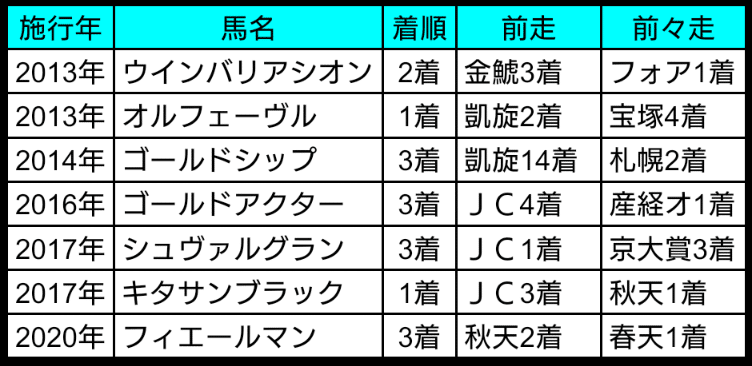 | 施行年 | 馬名 | 着順 | 前走 | 前々走 |
|---|---|---|---|---|
| 2013年 | ウインバリアシオン | 2着 | 金鯱3着 | フォア1着 |
| 2013年 | オルフェーヴル | 1着 | 凱旋2着 | 宝塚4着 |
| 2014年 | ゴールドシップ | 3着 | 凱旋14着 | 札幌2着 |
| 2016年 | ゴールドアクター | 3着 | ＪＣ4着 | 産経オ1着 |
| 2017年 | シュヴァルグラン | 3着 | ＪＣ1着 | 京大賞3着 |
| 2017年 | キタサンブラック | 1着 | ＪＣ3着 | 秋天1着 |
| 2020年 | フィエールマン | 3着 | 秋天2着 | 春天1着 |